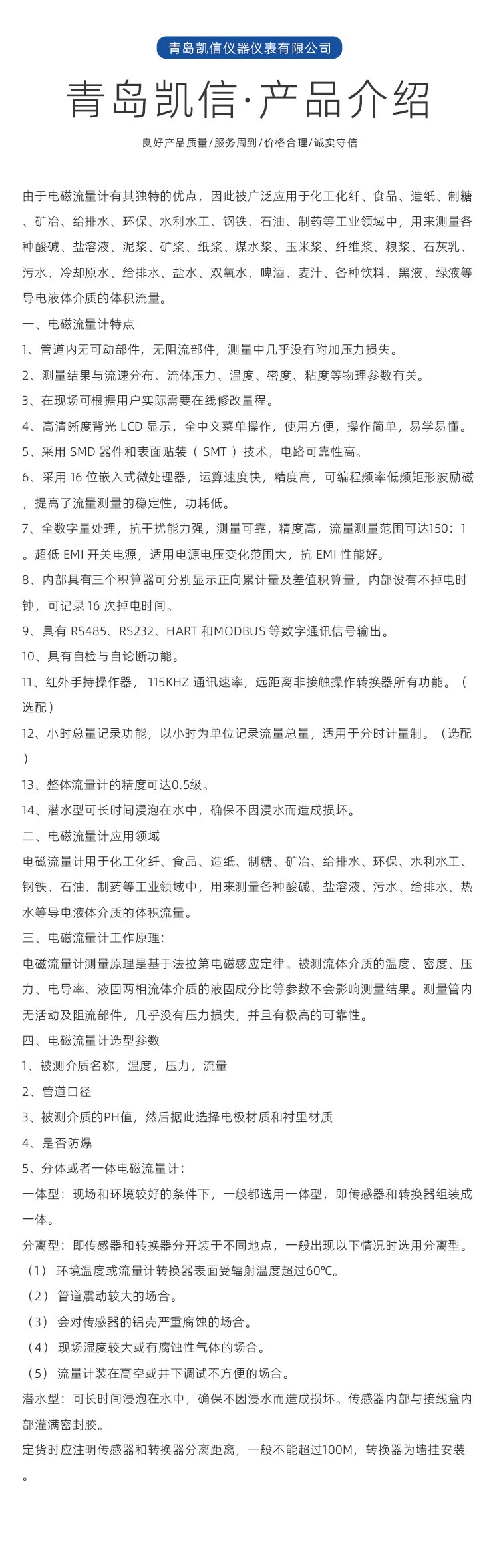 青岛凯信仪器仪表有限公司

青岛凯信·产品介绍

良好产品质量/服务周到/价格合理/诚实守信

由于电磁流量计有其独特的优点，因此被广泛应用于化工化纤、食品、造纸、制糖、矿冶、给排水、环保、水利水工、钢铁、石油、制药等工业领域中，用来测量各种酸碱、盐溶液、泥浆、矿浆、纸浆、煤水浆、玉米浆、纤维浆、粮浆、石灰乳、污水、冷却原水、给排水、盐水、双氧水、啤酒、麦汁、各种饮料、黑液、绿液等导电液体介质的体积流量。

一、电磁流量计特点

1、管道内无可动部件，无阻流部件，测量中几乎没有附加压力损失。

2、测量结果与流速分布、流体压力、温度、密度、粘度等物理参数有关。

3、在现场可根据用户实际需要在线修改量程。

4、高清晰度背光 LCD 显示，全中文菜单操作，使用方便，操作简单，易学易懂。

5、采用 SMD 器件和表面贴装（ SMT ）技术，电路可靠性高。

6、采用 16 位嵌入式微处理器，运算速度快，精度高，可编程频率低频矩形波励磁，提高了流量测量的稳定性，功耗低。

7、全数字量处理，抗干扰能力强，测量可靠，精度高，流量测量范围可达150：1。超低 EMI 开关电源，适用电源电压变化范围大，抗 EMI 性能好。

8、内部具有三个积算器可分别显示正向累计量及差值积算量，内部设有不掉电时钟，可记录 16 次掉电时间。

9、具有 RS485、RS232、HART 和MODBUS 等数字通讯信号输出。

10、具有自检与自论断功能。

11、红外手持操作器， 115KHZ 通讯速率，远距离非接触操作转换器所有功能。（选配）

12、小时总量记录功能，以小时为单位记录流量总量，适用于分时计量制。（选配）

13、整体流量计的精度可达0.5级。

14、潜水型可长时间浸泡在水中，确保不因浸水而造成损坏。

二、电磁流量计应用领域

电磁流量计用于化工化纤、食品、造纸、制糖、矿冶、给排水、环保、水利水工、钢铁、石油、制药等工业领域中，用来测量各种酸碱、盐溶液、污水、给排水、热水等导电液体介质的体积流量。

三、电磁流量计工作原理：

电磁流量计测量原理是基于法拉第电磁感应定律。被测流体介质的温度、密度、压力、电导率、液固两相流体介质的液固成分比等参数不会影响测量结果。测量管内无活动及阻流部件，几乎没有压力损失，并且有极高的可靠性。

四、电磁流量计选型参数

1、被测介质名称，温度，压力，流量

2、管道口径

3、被测介质的PH值，然后据此选择电极材质和衬里材质

4、是否防爆

5、分体或者一体电磁流量计：

一体型：现场和环境较好的条件下，一般都选用一体型，即传感器和转换器组装成一体。

分离型：即传感器和转换器分开装于不同地点，一般出现以下情况时选用分离型。

（1） 环境温度或流量计转换器表面受辐射温度超过60℃。

（2） 管道震动较大的场合。

（3） 会对传感器的铝壳严重腐蚀的场合。

（4） 现场湿度较大或有腐蚀性气体的场合。

（5） 流量计装在高空或井下调试不方便的场合。

潜水型：可长时间浸泡在水中，确保不因浸水而造成损坏。传感器内部与接线盒内部灌满密封胶。

定货时应注明传感器和转换器分离距离，一般不能超过100M，转换器为墙挂安装。